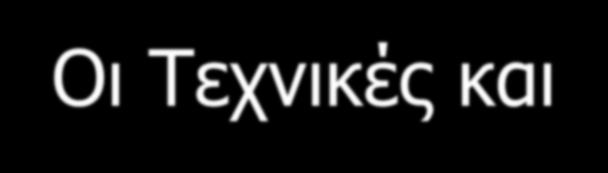 Οι Τεχνικές και